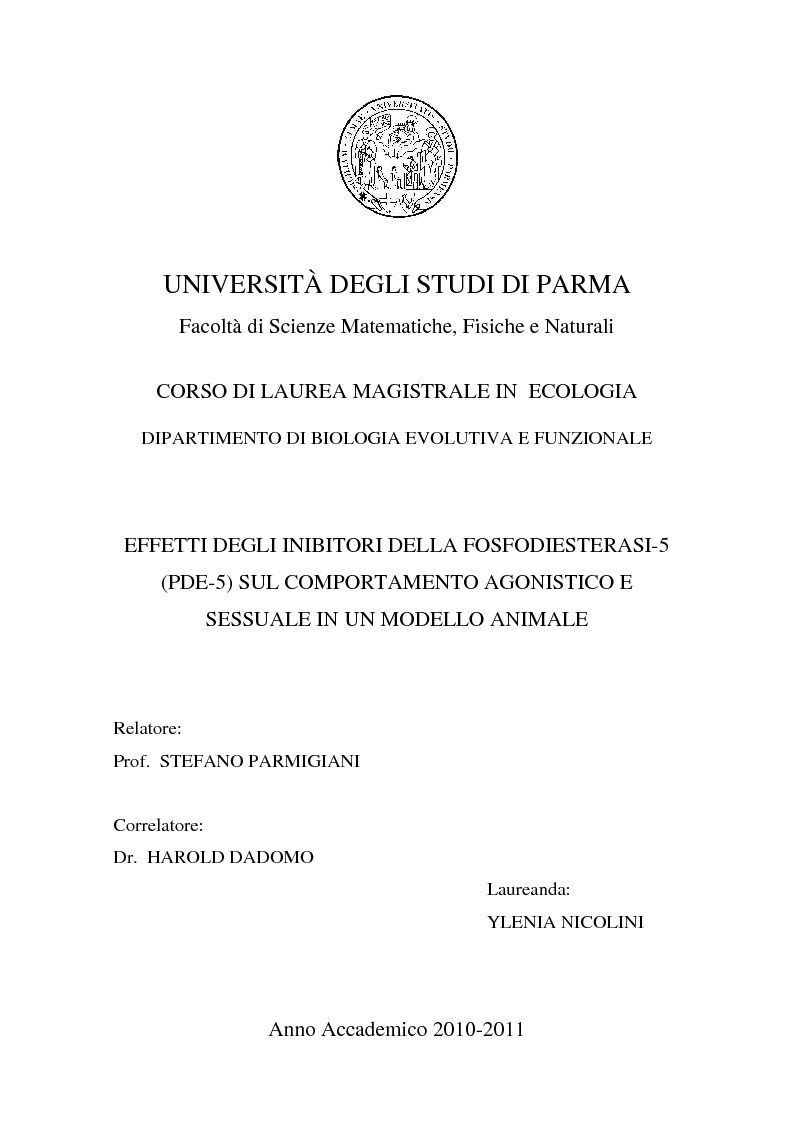 UNIVERSITÀ DEGLI STUDI DI PARMA

Facoltà di Scienze Matematiche, Fisiche e Naturali

CORSO DI LAUREA MAGISTRALE IN ECOLOGIA

DIPARTIMENTO DI BIOLOGIA EVOLUTIVA E FUNZIONALE

EFFETTI DEGLI INIBITORI DELLA FOSFODIESTERASI-5 (PDE-5) SUL COMPORTAMENTO AGONISTICO E SESSUALE IN UN MODELLO ANIMALE

Relatore:
Prof. STEFANO PARMIGIANI

Correlatore:
Dr. HAROLD DADOMO

Laureanda:
YLENIA NICOLINI

Anno Accademico 2010-2011